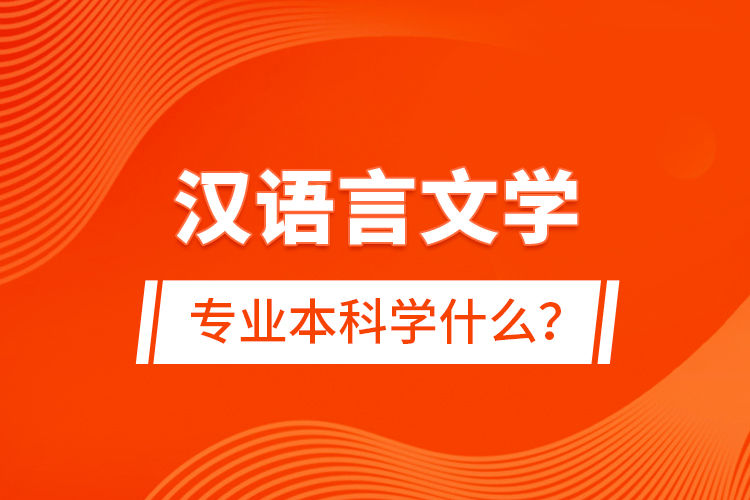 汉语言文学

专业本科学什么?